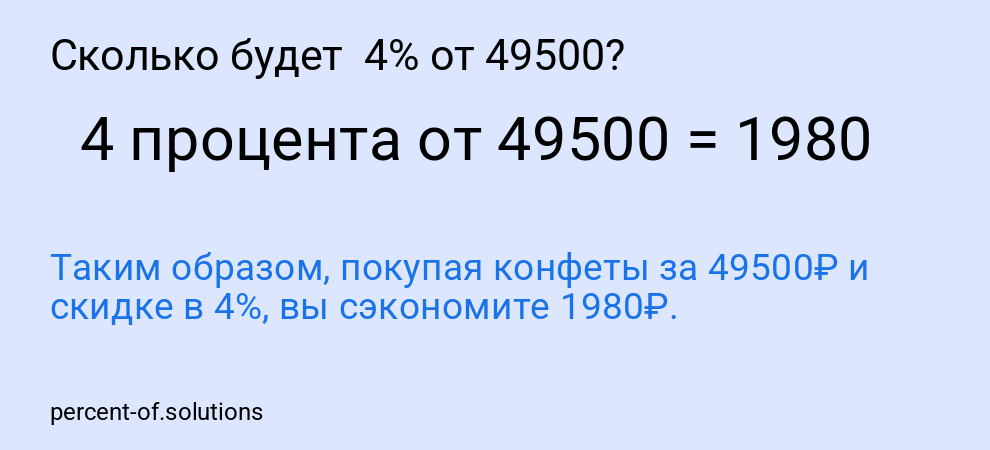 Сколько будет 4% от 49500?

4 процента от 49500 = 1980

Таким образом, покупая конфеты за 49500₽ и скидке в 4%, вы сэкономите 1980₽.

percent-of.solutions